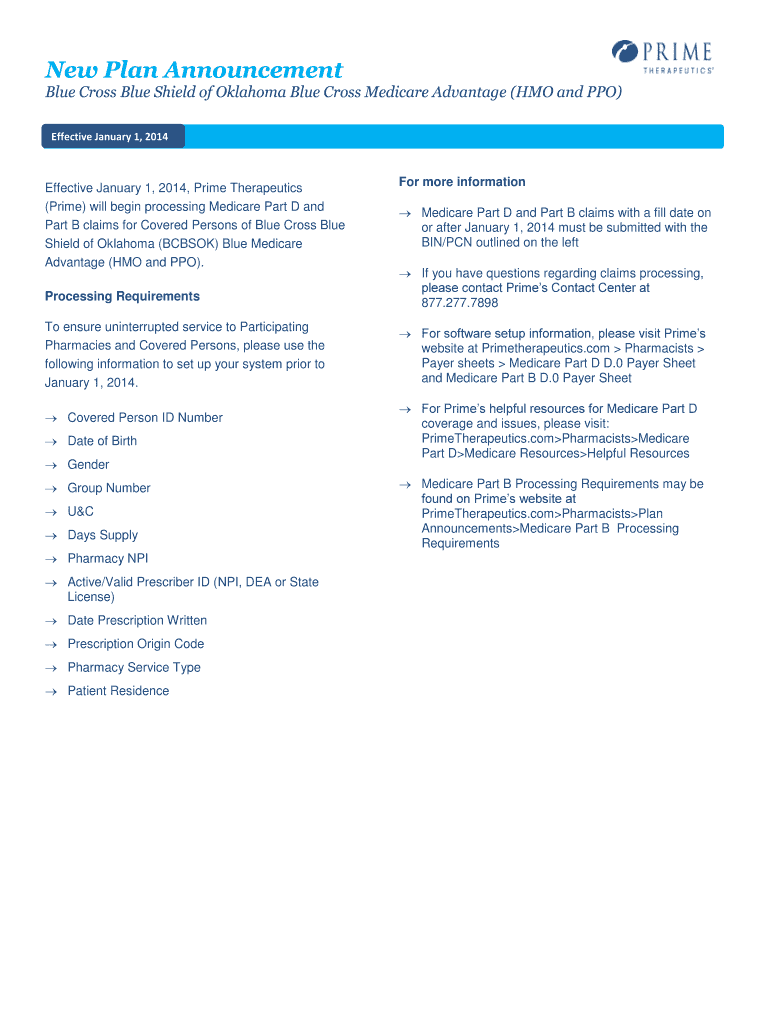 New Plan Announcement

PRIME THERAPEUTICS®

Blue Cross Blue Shield of Oklahoma Blue Cross Medicare Advantage (HMO and PPO)

Effective January 1, 2014

Effective January 1, 2014, Prime Therapeutics (Prime) will begin processing Medicare Part D and Part B claims for Covered Persons of Blue Cross Blue Shield of Oklahoma (BCBSOK) Blue Medicare Advantage (HMO and PPO).

Processing Requirements

To ensure uninterrupted service to Participating Pharmacies and Covered Persons, please use the following information to set up your system prior to January 1, 2014.

→ Covered Person ID Number
→ Date of Birth
→ Gender
→ Group Number
→ U&C
→ Days Supply
→ Pharmacy NPI
→ Active/Valid Prescriber ID (NPI, DEA or State License)
→ Date Prescription Written
→ Prescription Origin Code
→ Pharmacy Service Type
→ Patient Residence

For more information

→ Medicare Part D and Part B claims with a fill date on or after January 1, 2014 must be submitted with the BIN/PCN outlined on the left

→ If you have questions regarding claims processing, please contact Prime's Contact Center at 877.277.7898

→ For software setup information, please visit Prime's website at Primetherapeutics.com > Pharmacists > Payer sheets > Medicare Part D D.0 Payer Sheet and Medicare Part B D.0 Payer Sheet

→ For Prime's helpful resources for Medicare Part D coverage and issues, please visit: PrimeTherapeutics.com>Pharmacists>Medicare Part D>Medicare Resources>Helpful Resources

→ Medicare Part B Processing Requirements may be found on Prime's website at PrimeTherapeutics.com>Pharmacists>Plan Announcements>Medicare Part B Processing Requirements